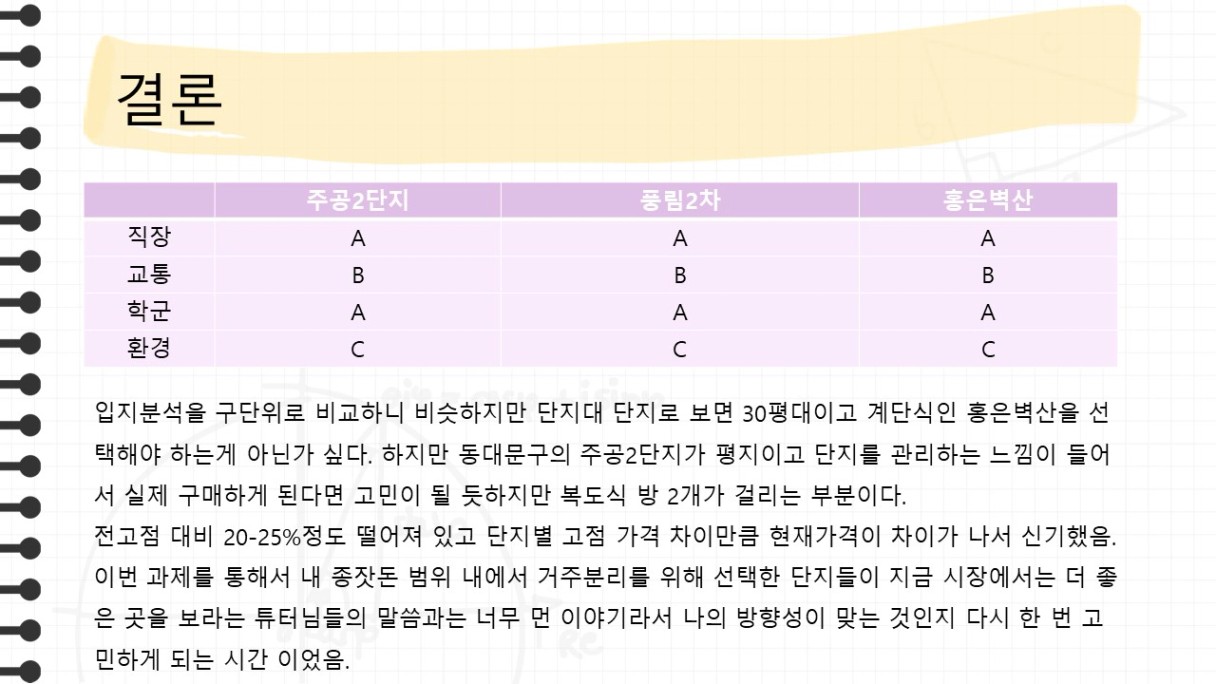 결론

| | 주공2단지 | 풍림2차 | 홍은벽산 |
|---|---|---|---|
| 직장 | A | A | A |
| 교통 | B | B | B |
| 학군 | A | A | A |
| 환경 | C | C | C |

입지분석을 구단위로 비교하니 비슷하지만 단지대 단지로 보면 30평대이고 계단식인 홍은벽산을 선택해야 하는게 아닌가 싶다. 하지만 동대문구의 주공2단지가 평지이고 단지를 관리하는 느낌이 들어서 실제 구매하게 된다면 고민이 될 듯하지만 복도식 방 2개가 걸리는 부분이다.
전고점 대비 20-25%정도 떨어져 있고 단지별 고점 가격 차이만큼 현재가격이 차이가 나서 신기했음.
이번 과제를 통해서 내 종잣돈 범위 내에서 거주분리를 위해 선택한 단지들이 지금 시장에서는 더 좋은 곳을 보라는 튜터님들의 말씀과는 너무 먼 이야기라서 나의 방향성이 맞는 것인지 다시 한 번 고민하게 되는 시간 이었음.